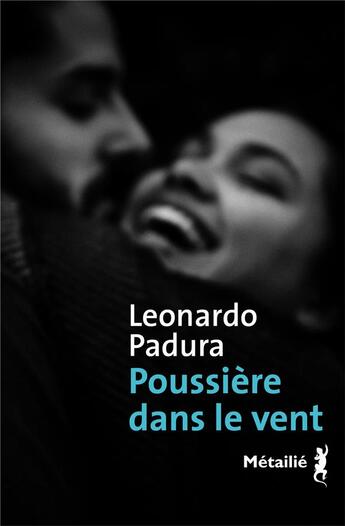 Leonardo Padura

Poussière dans le vent

Métailié